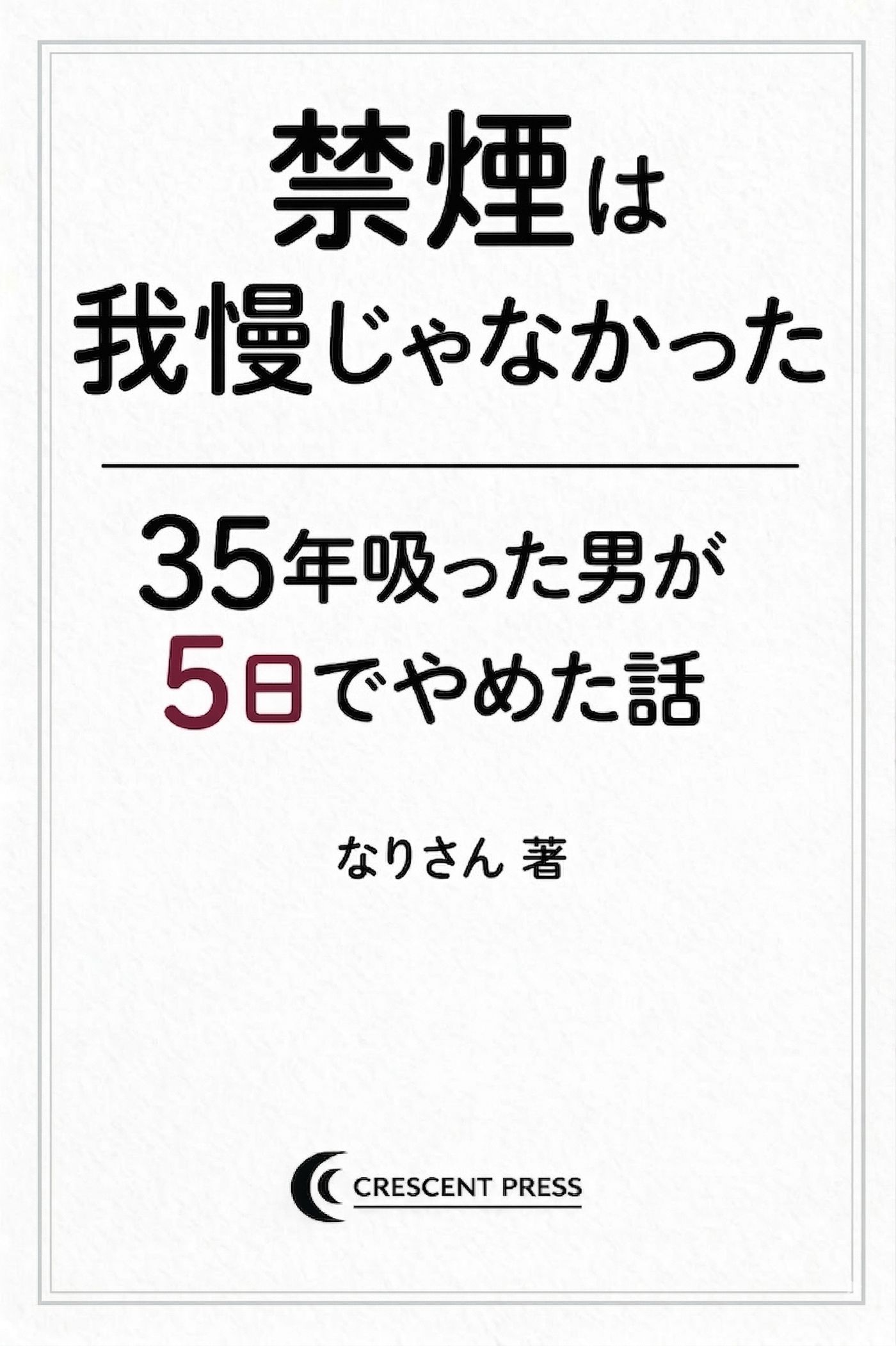 禁煙は
我慢じゃなかった

35年吸った男が
5日でやめた話

なりさん 著

CRESCENT PRESS